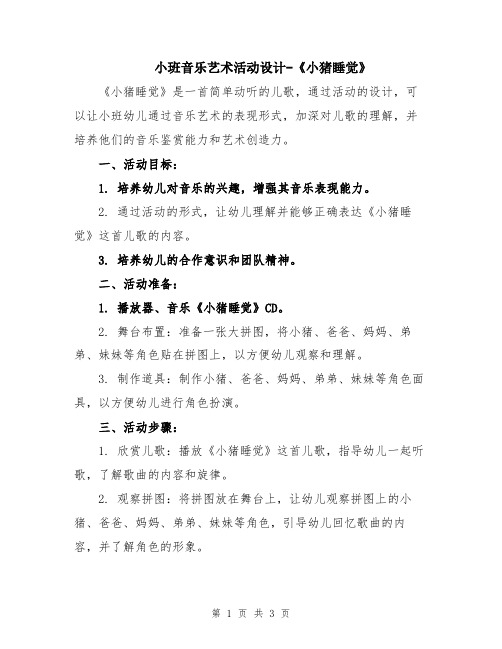 小班音乐艺术活动设计-《小猪睡觉》

《小猪睡觉》是一首简单动听的儿歌，通过活动的设计，可以让小班幼儿通过音乐艺术的表现形式，加深对儿歌的理解，并培养他们的音乐鉴赏能力和艺术创造力。

一、活动目标：

1. 培养幼儿对音乐的兴趣，增强其音乐表现能力。

2. 通过活动的形式，让幼儿理解并能够正确表达《小猪睡觉》这首儿歌的内容。

3. 培养幼儿的合作意识和团队精神。

二、活动准备：

1. 播放器、音乐《小猪睡觉》CD。

2. 舞台布置：准备一张大拼图，将小猪、爸爸、妈妈、弟弟、妹妹等角色贴在拼图上，以方便幼儿观察和理解。

3. 制作道具：制作小猪、爸爸、妈妈、弟弟、妹妹等角色面具，以方便幼儿进行角色扮演。

三、活动步骤：

1. 欣赏儿歌：播放《小猪睡觉》这首儿歌，指导幼儿一起听歌，了解歌曲的内容和旋律。

2. 观察拼图：将拼图放在舞台上，让幼儿观察拼图上的小猪、爸爸、妈妈、弟弟、妹妹等角色，引导幼儿回忆歌曲的内容，并了解角色的形象。

第 1 页 共 3 页